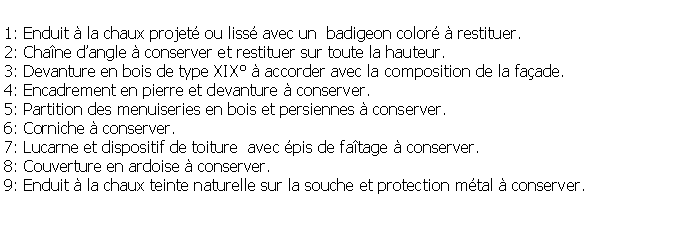 1: Enduit à la chaux projeté ou lissé avec un badigeon coloré à restituer.
2: Chaîne d'angle à conserver et restituer sur toute la hauteur.
3: Devanture en bois de type XIXº à accorder avec la composition de la façade.
4: Encadrement en pierre et devanture à conserver.
5: Partition des menuiseries en bois et persiennes à conserver.
6: Corniche à conserver.
7: Lucarne et dispositif de toiture avec épis de faîtage à conserver.
8: Couverture en ardoise à conserver.
9: Enduit à la chaux teinte naturelle sur la souche et protection métal à conserver.